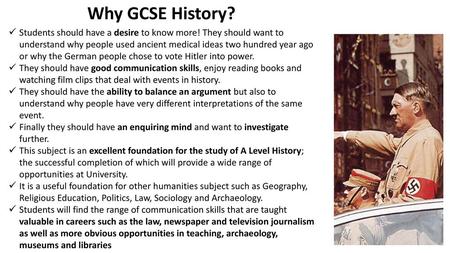 Why GCSE History?

✓ Students should have a desire to know more! They should want to understand why people used ancient medical ideas two hundred year ago or why the German people chose to vote Hitler into power.
✓ They should have good communication skills, enjoy reading books and watching film clips that deal with events in history.
✓ They should have the ability to balance an argument but also to understand why people have very different interpretations of the same event.
✓ Finally they should have an enquiring mind and want to investigate further.
✓ This subject is an excellent foundation for the study of A Level History; the successful completion of which will provide a wide range of opportunities at University.
✓ It is a useful foundation for other humanities subject such as Geography, Religious Education, Politics, Law, Sociology and Archaeology.
✓ Students will find the range of communication skills that are taught valuable in careers such as the law, newspaper and television journalism as well as more obvious opportunities in teaching, archaeology, museums and libraries